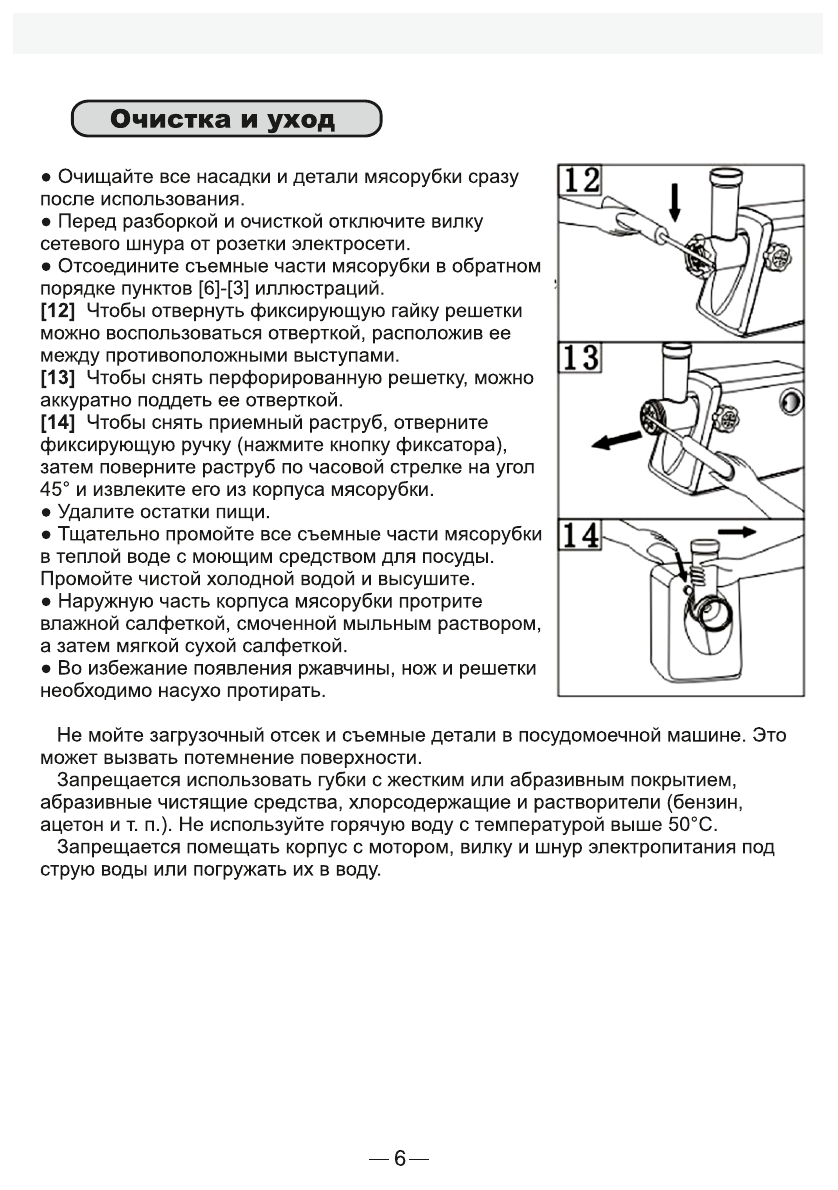 Очистка и уход

● Очищайте все насадки и детали мясорубки сразу после использования.
● Перед разборкой и очисткой отключите вилку сетевого шнура от розетки электросети.
● Отсоедините съемные части мясорубки в обратном порядке пунктов [6]-[3] иллюстраций.
[12] Чтобы отвернуть фиксирующую гайку решетки можно воспользоваться отверткой, расположив ее между противоположными выступами.
[13] Чтобы снять перфорированную решетку, можно аккуратно поддеть ее отверткой.
[14] Чтобы снять приемный раструб, отверните фиксирующую ручку (нажмите кнопку фиксатора), затем поверните раструб по часовой стрелке на угол 45° и извлеките его из корпуса мясорубки.
● Удалите остатки пищи.
● Тщательно промойте все съемные части мясорубки в теплой воде с моющим средством для посуды. Промойте чистой холодной водой и высушите.
● Наружную часть корпуса мясорубки протрите влажной салфеткой, смоченной мыльным раствором, а затем мягкой сухой салфеткой.
● Во избежание появления ржавчины, нож и решетки необходимо насухо протирать.

12

13

14

Не мойте загрузочный отсек и съемные детали в посудомоечной машине. Это может вызвать потемнение поверхности.
Запрещается использовать губки с жестким или абразивным покрытием, абразивные чистящие средства, хлорсодержащие и растворители (бензин, ацетон и т. п.). Не используйте горячую воду с температурой выше 50°С.
Запрещается помещать корпус с мотором, вилку и шнур электропитания под струю воды или погружать их в воду.

— 6 —